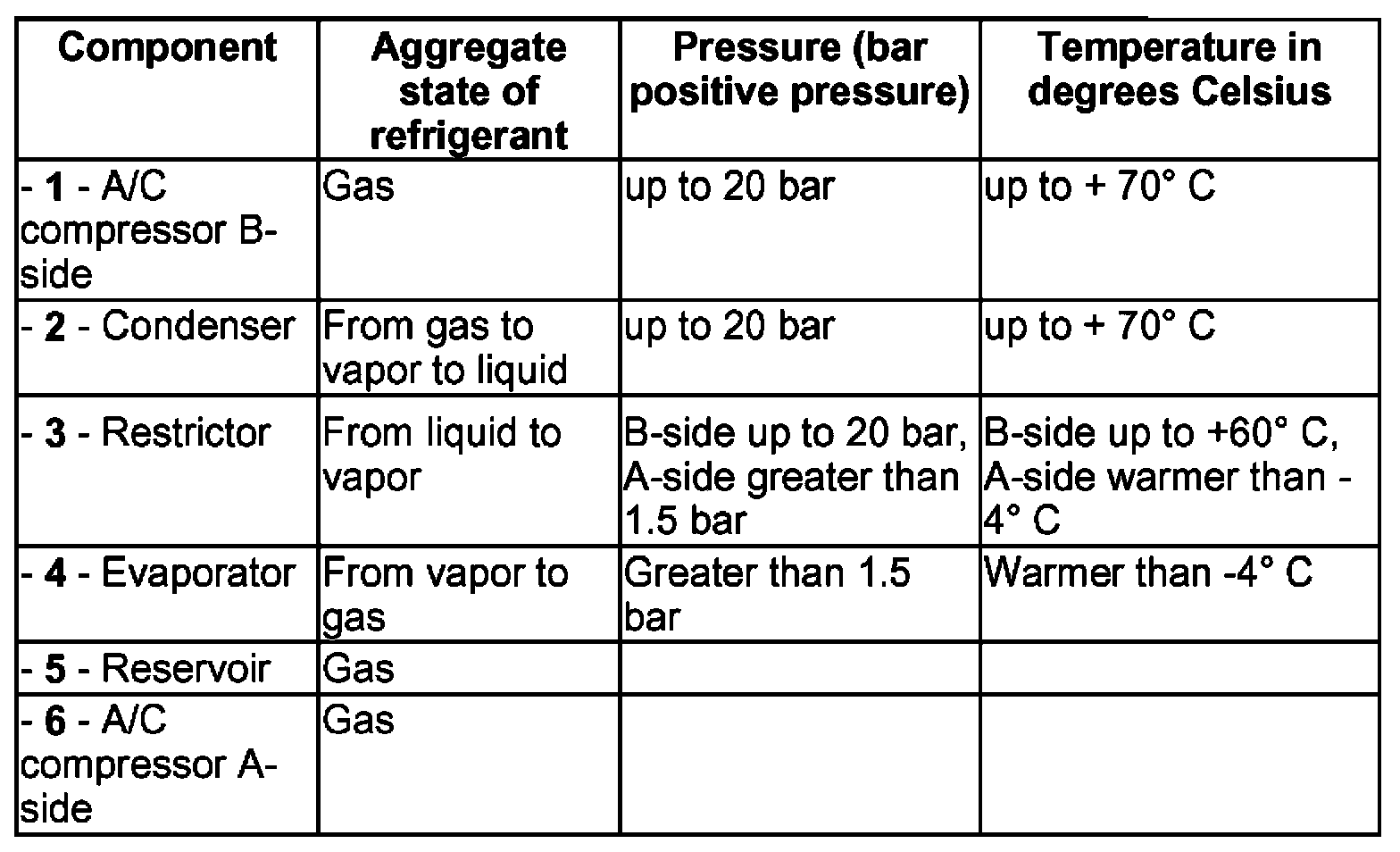 | Component | Aggregate state of refrigerant | Pressure (bar positive pressure) | Temperature in degrees Celsius |
|---|---|---|---|
| - 1 - A/C compressor B-side | Gas | up to 20 bar | up to + 70° C |
| - 2 - Condenser | From gas to vapor to liquid | up to 20 bar | up to + 70° C |
| - 3 - Restrictor | From liquid to vapor | B-side up to 20 bar, A-side greater than 1.5 bar | B-side up to +60° C, A-side warmer than -4° C |
| - 4 - Evaporator | From vapor to gas | Greater than 1.5 bar | Warmer than -4° C |
| - 5 - Reservoir | Gas | | |
| - 6 - A/C compressor A-side | Gas | | |